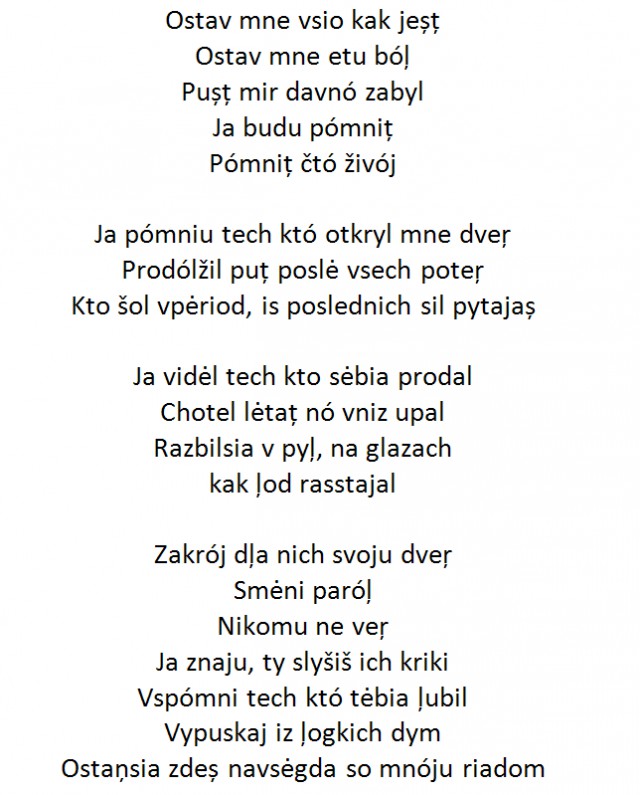 Ostav mne vsio kak jeșț
Ostav mne etu bóļ
Pușț mir davnó zabyl
Ja budu pómniț
Pómniț čtó živój

Ja pómniu tech któ otkryl mne dveŗ
Prodólžil puț poslė vsech poteŗ
Kto šol vpėriod, is poslednich sil pytajaș

Ja vidėl tech kto sėbia prodal
Chotel lėtaț nó vniz upal
Razbilsia v pyļ, na glazach
kak ļod rasstajal

Zakrój dļa nich svoju dveŗ
Smėni paróļ
Nikomu ne veŗ
Ja znaju, ty slyšiš ich kriki
Vspómni tech któ tėbia ļubil
Vypuskaj iz ļogkich dym
Ostaņsia zdeș navsėgda so mnóju riadom